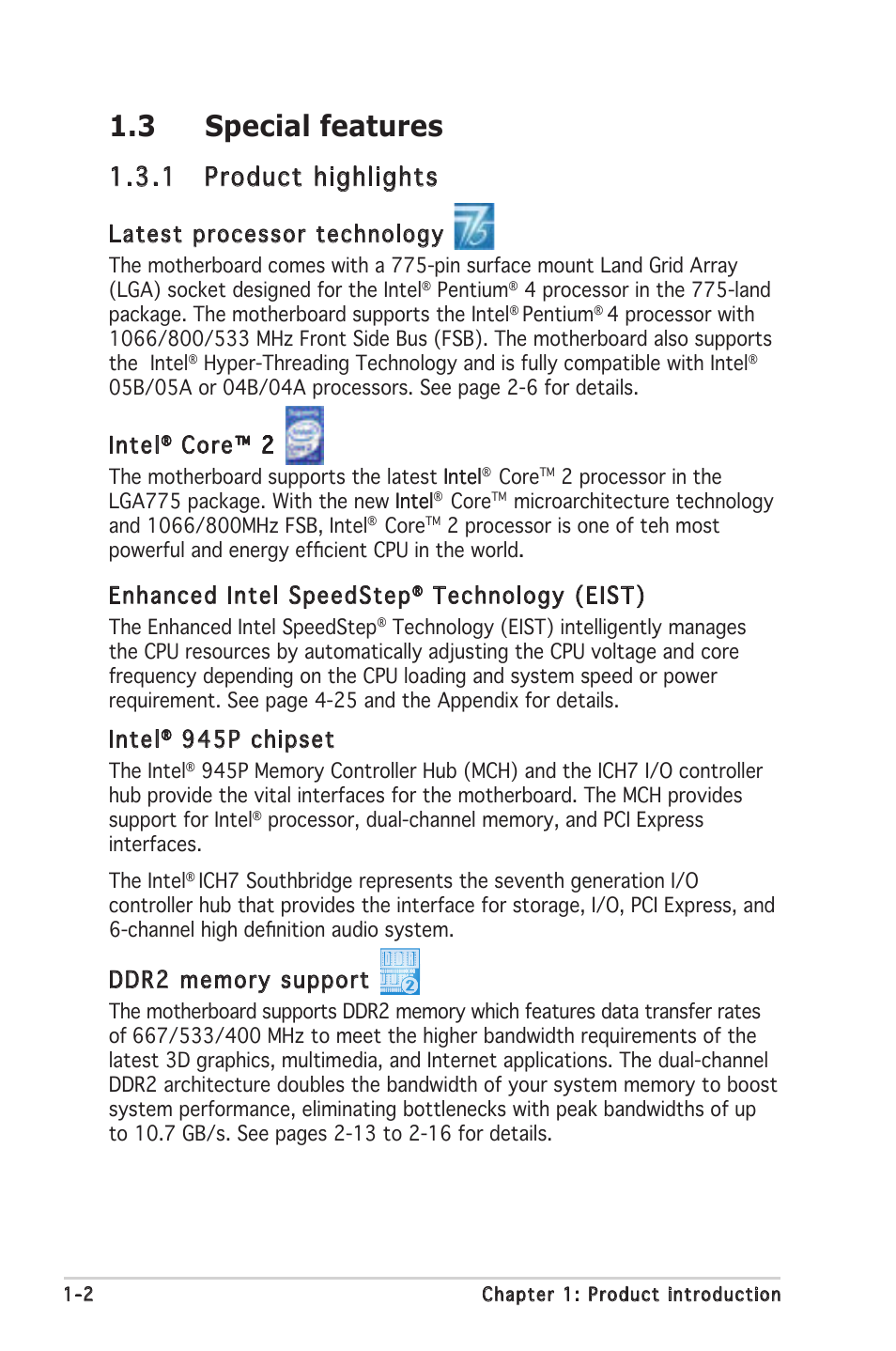 1.3 Special features

1.3.1 Product highlights

Latest processor technology

The motherboard comes with a 775-pin surface mount Land Grid Array (LGA) socket designed for the Intel® Pentium® 4 processor in the 775-land package. The motherboard supports the Intel® Pentium® 4 processor with 1066/800/533 MHz Front Side Bus (FSB). The motherboard also supports the Intel® Hyper-Threading Technology and is fully compatible with Intel® 05B/05A or 04B/04A processors. See page 2-6 for details.

Intel® Core™ 2

The motherboard supports the latest Intel® Core™ 2 processor in the LGA775 package. With the new Intel® Core™ microarchitecture technology and 1066/800MHz FSB, Intel® Core™ 2 processor is one of teh most powerful and energy efficient CPU in the world.

Enhanced Intel SpeedStep® Technology (EIST)

The Enhanced Intel SpeedStep® Technology (EIST) intelligently manages the CPU resources by automatically adjusting the CPU voltage and core frequency depending on the CPU loading and system speed or power requirement. See page 4-25 and the Appendix for details.

Intel® 945P chipset

The Intel® 945P Memory Controller Hub (MCH) and the ICH7 I/O controller hub provide the vital interfaces for the motherboard. The MCH provides support for Intel® processor, dual-channel memory, and PCI Express interfaces.

The Intel® ICH7 Southbridge represents the seventh generation I/O controller hub that provides the interface for storage, I/O, PCI Express, and 6-channel high definition audio system.

DDR2 memory support

The motherboard supports DDR2 memory which features data transfer rates of 667/533/400 MHz to meet the higher bandwidth requirements of the latest 3D graphics, multimedia, and Internet applications. The dual-channel DDR2 architecture doubles the bandwidth of your system memory to boost system performance, eliminating bottlenecks with peak bandwidths of up to 10.7 GB/s. See pages 2-13 to 2-16 for details.

1-2 Chapter 1: Product introduction